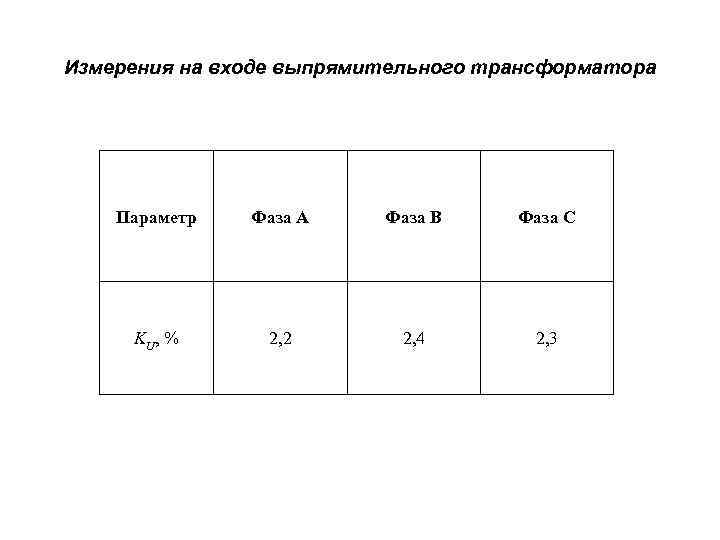 Измерения на входе выпрямительного трансформатора

| Параметр | Фаза А | Фаза В | Фаза С |
|---|---|---|---|
| $K_U$, % | 2,2 | 2,4 | 2,3 |